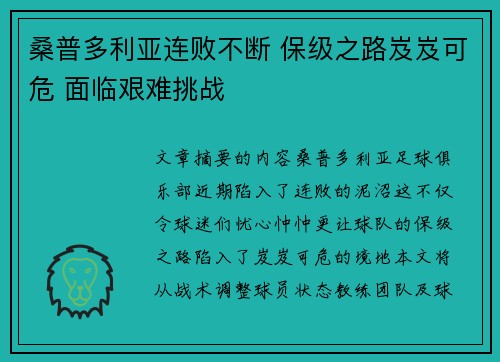 桑普多利亚连败不断 保级之路岌岌可危 面临艰难挑战

文章摘要的内容桑普多利亚足球俱乐部近期陷入了连败的泥沼这不仅令球迷们忧心忡忡更让球队的保级之路陷入了岌岌可危的境地本文将从战术调整球员状态教练团队及球